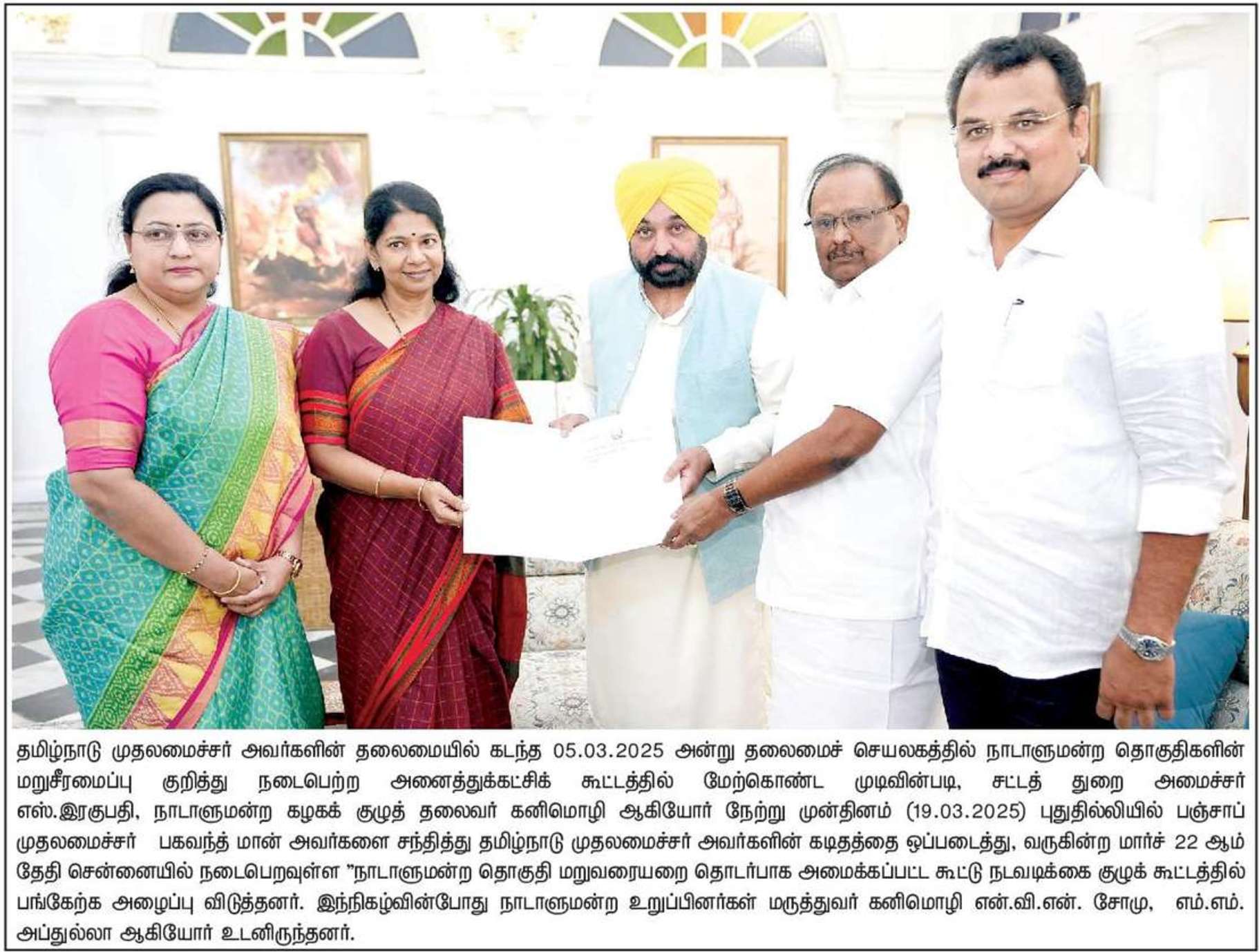 தமிழ்நாடு முதலமைச்சர் அவர்களின் தலைமையில் கடந்த 05.03.2025 அன்று தலைமைச் செயலகத்தில் நாடாளுமன்ற தொகுதிகளின் மறுசீரமைப்பு குறித்து நடைபெற்ற அனைத்துக்கட்சிக் கூட்டத்தில் மேற்கொண்ட முடிவின்படி, சட்டத் துறை அமைச்சர் எஸ்.இரகுபதி, நாடாளுமன்ற கழகக் குழுத் தலைவர் கனிமொழி ஆகியோர் நேற்று முன்தினம் (19.03.2025) புதுதில்லியில் பஞ்சாப் முதலமைச்சர் பகவந்த் மான் அவர்களை சந்தித்து தமிழ்நாடு முதலமைச்சர் அவர்களின் கடிதத்தை ஒப்படைத்து, வருகின்ற மார்ச் 22 ஆம் தேதி சென்னையில் நடைபெறவுள்ள "நாடாளுமன்ற தொகுதி மறுவரையறை தொடர்பாக அமைக்கப்பட்ட கூட்டு நடவடிக்கை குழுக் கூட்டத்தில் பங்கேற்க அழைப்பு விடுத்தனர். இந்நிகழ்வின்போது நாடாளுமன்ற உறுப்பினர்கள் மருத்துவர் கனிமொழி என்.வி.என். சோமு, எம்.எம். அப்துல்லா ஆகியோர் உடனிருந்தனர்.